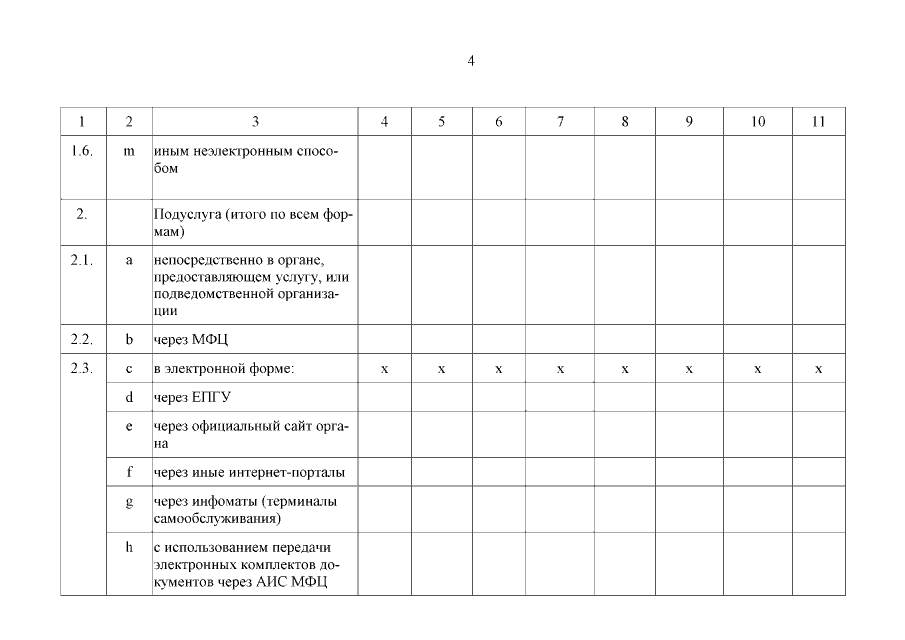 4

| 1 | 2 | 3 | 4 | 5 | 6 | 7 | 8 | 9 | 10 | 11 |
|---|---|---|---|---|---|---|---|---|---|---|
| 1.6. | m | иным неэлектронным способом | | | | | | | | |
| 2. | | Подуслуга (итого по всем формам) | | | | | | | | |
| 2.1. | a | непосредственно в органе, предоставляющем услугу, или подведомственной организации | | | | | | | | |
| 2.2. | b | через МФЦ | | | | | | | | |
| 2.3. | c | в электронной форме: | x | x | x | x | x | x | x | x |
| | d | через ЕПГУ | | | | | | | | |
| | e | через официальный сайт органа | | | | | | | | |
| | f | через иные интернет-порталы | | | | | | | | |
| | g | через инфоматы (терминалы самообслуживания) | | | | | | | | |
| | h | с использованием передачи электронных комплектов документов через АИС МФЦ | | | | | | | | |